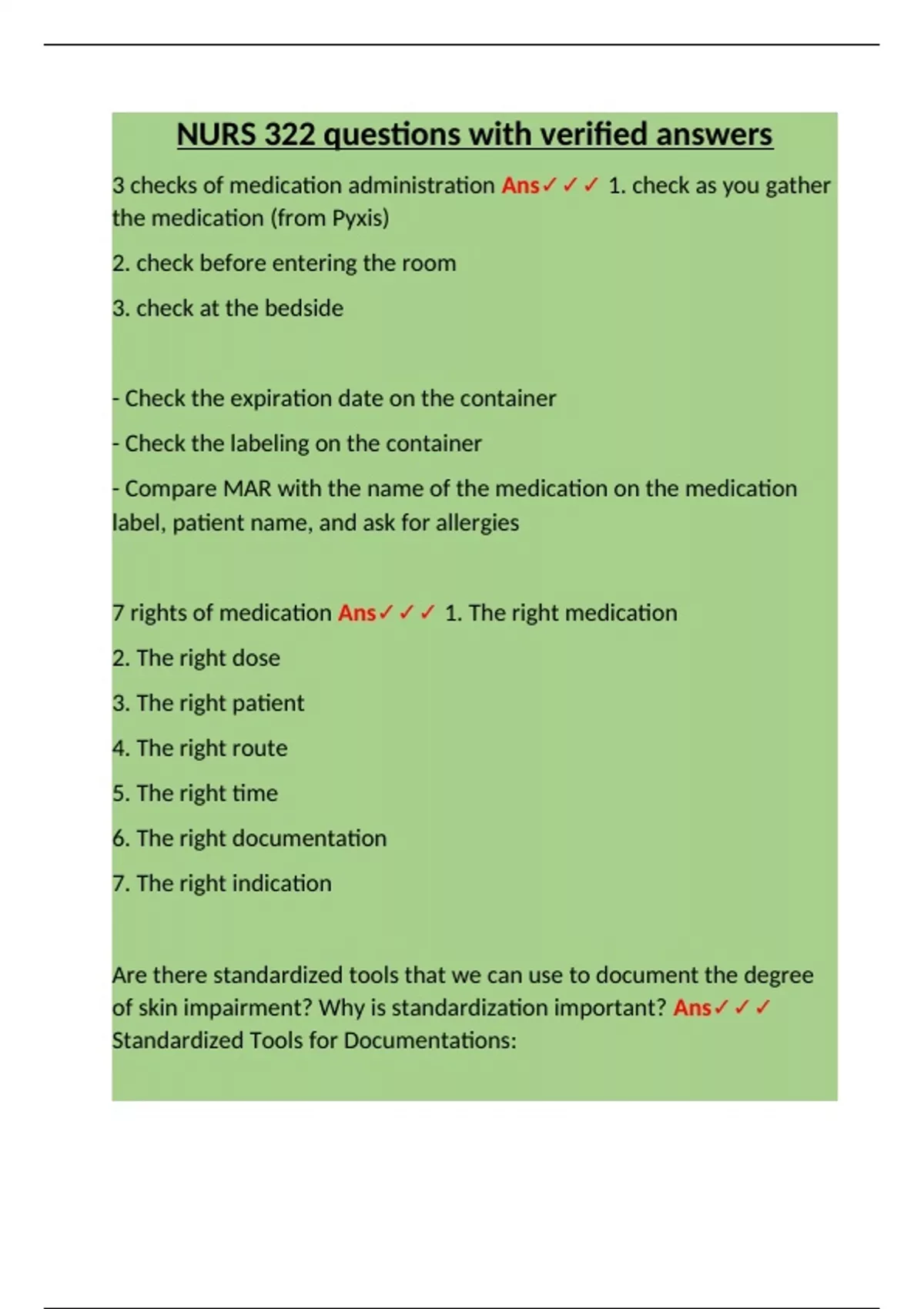 NURS 322 questions with verified answers

3 checks of medication administration Ans✓✓✓ 1. check as you gather the medication (from Pyxis)

2. check before entering the room

3. check at the bedside

- Check the expiration date on the container

- Check the labeling on the container

- Compare MAR with the name of the medication on the medication label, patient name, and ask for allergies

7 rights of medication Ans✓✓✓ 1. The right medication

2. The right dose

3. The right patient

4. The right route

5. The right time

6. The right documentation

7. The right indication

Are there standardized tools that we can use to document the degree of skin impairment? Why is standardization important? Ans✓✓✓ Standardized Tools for Documentations: